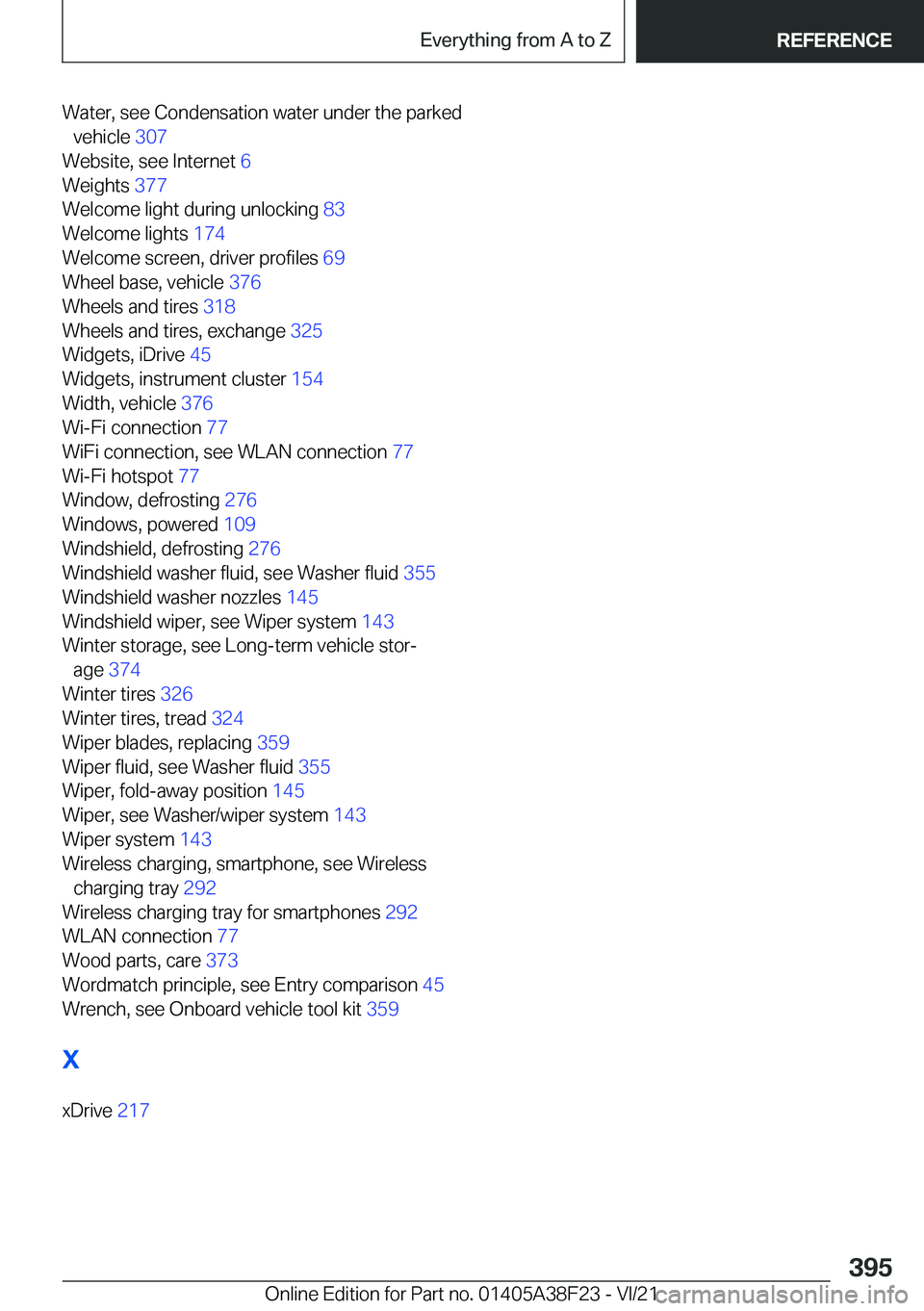 Everything from A to Z

REFERENCE

Water, see Condensation water under the parked vehicle 307
Website, see Internet 6
Weights 377
Welcome light during unlocking 83
Welcome lights 174
Welcome screen, driver profiles 69
Wheel base, vehicle 376
Wheels and tires 318
Wheels and tires, exchange 325
Widgets, iDrive 45
Widgets, instrument cluster 154
Width, vehicle 376
Wi-Fi connection 77
WiFi connection, see WLAN connection 77
Wi-Fi hotspot 77
Window, defrosting 276
Windows, powered 109
Windshield, defrosting 276
Windshield washer fluid, see Washer fluid 355
Windshield washer nozzles 145
Windshield wiper, see Wiper system 143
Winter storage, see Long-term vehicle storage 374
Winter tires 326
Winter tires, tread 324
Wiper blades, replacing 359
Wiper fluid, see Washer fluid 355
Wiper, fold-away position 145
Wiper, see Washer/wiper system 143
Wiper system 143
Wireless charging, smartphone, see Wireless charging tray 292
Wireless charging tray for smartphones 292
WLAN connection 77
Wood parts, care 373
Wordmatch principle, see Entry comparison 45
Wrench, see Onboard vehicle tool kit 359

X

xDrive 217

395

Online Edition for Part no. 01405A38F23 - VI/21

carmanualsonline.info